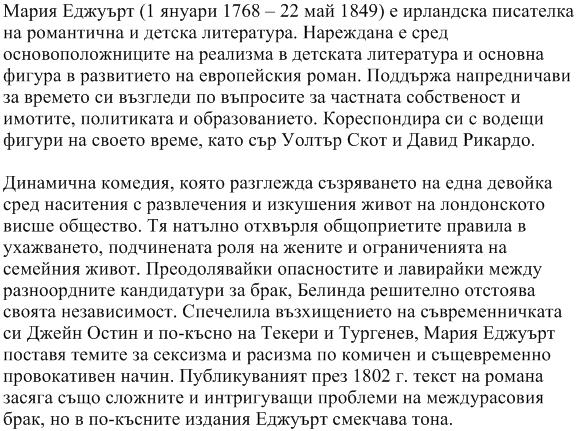 Мария Еджуърт (1 януари 1768 – 22 май 1849) е ирландска писателка на романтична и детска литература. Нареждана е сред основоположниците на реализма в детската литература и основна фигура в развитието на европейския роман. Поддържа напредничави за времето си възгледи по въпросите за частната собственост и имотите, политиката и образованието. Кореспондира си с водещи фигури на своето време, като сър Уолтър Скот и Давид Рикардо.

Динамична комедия, която разглежда съзряването на една девойка сред наситения с развлечения и изкушения живот на лондонското висше общество. Тя натълно отхвърля общоприетите правила в ухажването, подчинената роля на жените и ограниченията на семейния живот. Преодолявайки опасностите и лавирайки между разноордните кандидатури за брак, Белинда решително отстоява своята независимост. Спечелила възхищението на съвременничката си Джейн Остин и по-късно на Текери и Тургенев, Мария Еджуърт поставя темите за сексизма и расизма по комичен и същевременно провокативен начин. Публикуваният през 1802 г. текст на романа засяга също сложните и интригуващи проблеми на междурасовия брак, но в по-късните издания Еджуърт смекчава тона.